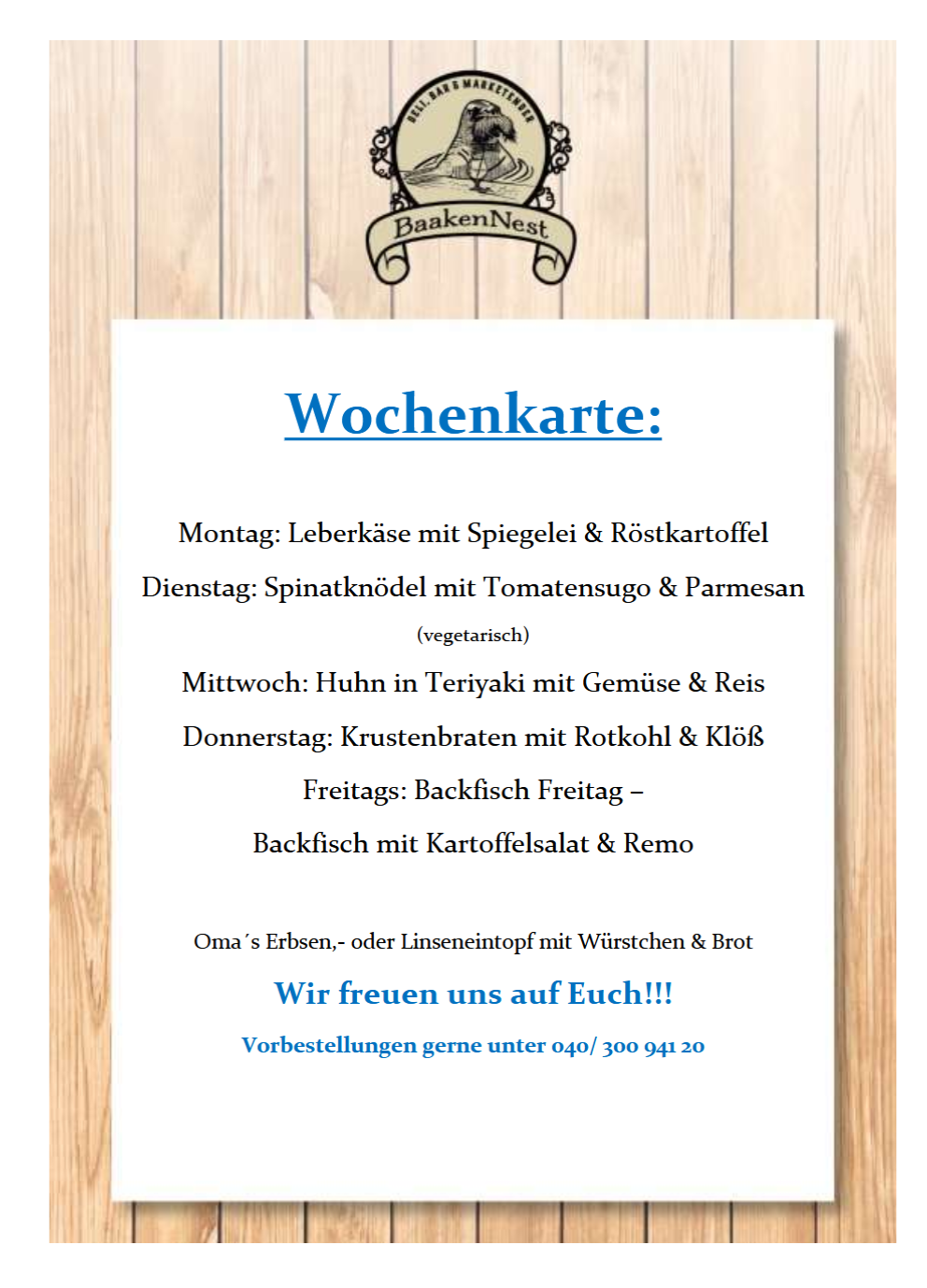 DELI, BAR & MARKETENDER

BaakenNest

Wochenkarte:

Montag: Leberkäse mit Spiegelei & Röstkartoffel

Dienstag: Spinatknödel mit Tomatensugo & Parmesan

(vegetarisch)

Mittwoch: Huhn in Teriyaki mit Gemüse & Reis

Donnerstag: Krustenbraten mit Rotkohl & Klöß

Freitags: Backfisch Freitag –

Backfisch mit Kartoffelsalat & Remo

Oma´s Erbsen,- oder Linseneintopf mit Würstchen & Brot

Wir freuen uns auf Euch!!!

Vorbestellungen gerne unter 040/ 300 941 20